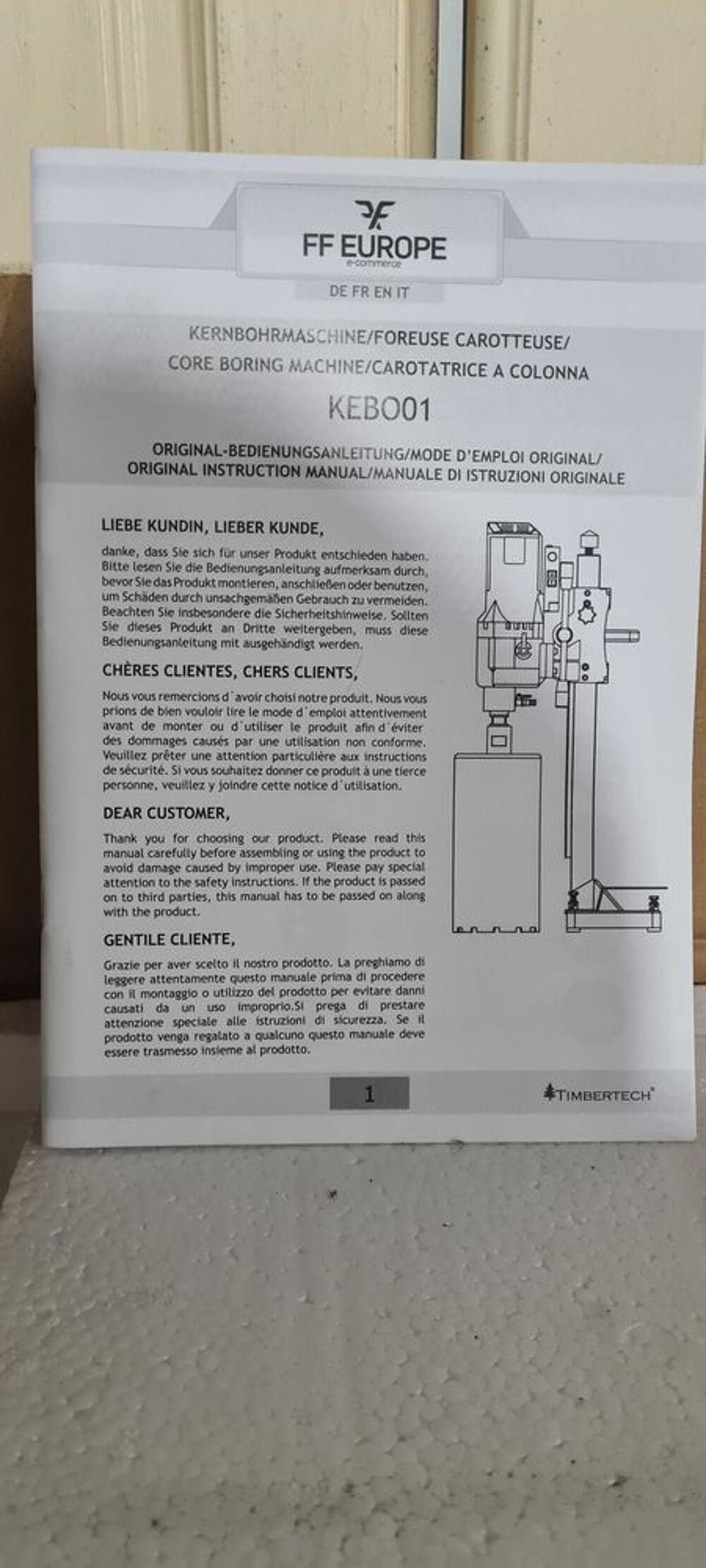 FF EUROPE
e-commerce

DE FR EN IT

KERNBOHRMASCHINE/FOREUSE CAROTTEUSE/
CORE BORING MACHINE/CAROTATRICE A COLONNA

KEBO01

ORIGINAL-BEDIENUNGSANLEITUNG/MODE D'EMPLOI ORIGINAL/
ORIGINAL INSTRUCTION MANUAL/MANUALE DI ISTRUZIONI ORIGINALE

LIEBE KUNDIN, LIEBER KUNDE,

danke, dass Sie sich für unser Produkt entschieden haben. Bitte lesen Sie die Bedienungsanleitung aufmerksam durch, bevor Sie das Produkt montieren, anschließen oder benutzen, um Schäden durch unsachgemäßen Gebrauch zu vermeiden. Beachten Sie insbesondere die Sicherheitshinweise. Sollten Sie dieses Produkt an Dritte weitergeben, muss diese Bedienungsanleitung mit ausgehändigt werden.

CHÈRES CLIENTES, CHERS CLIENTS,

Nous vous remercions d´avoir choisi notre produit. Nous vous prions de bien vouloir lire le mode d´emploi attentivement avant de monter ou d´utiliser le produit afin d´éviter des dommages causés par une utilisation non conforme. Veuillez prêter une attention particulière aux instructions de sécurité. Si vous souhaitez donner ce produit à une tierce personne, veuillez y joindre cette notice d´utilisation.

DEAR CUSTOMER,

Thank you for choosing our product. Please read this manual carefully before assembling or using the product to avoid damage caused by improper use. Please pay special attention to the safety instructions. If the product is passed on to third parties, this manual has to be passed on along with the product.

GENTILE CLIENTE,

Grazie per aver scelto il nostro prodotto. La preghiamo di leggere attentamente questo manuale prima di procedere con il montaggio o utilizzo del prodotto per evitare danni causati da un uso improprio.Si prega di prestare attenzione speciale alle istruzioni di sicurezza. Se il prodotto venga regalato a qualcuno questo manuale deve essere trasmesso insieme al prodotto.

1

TIMBERTECH®